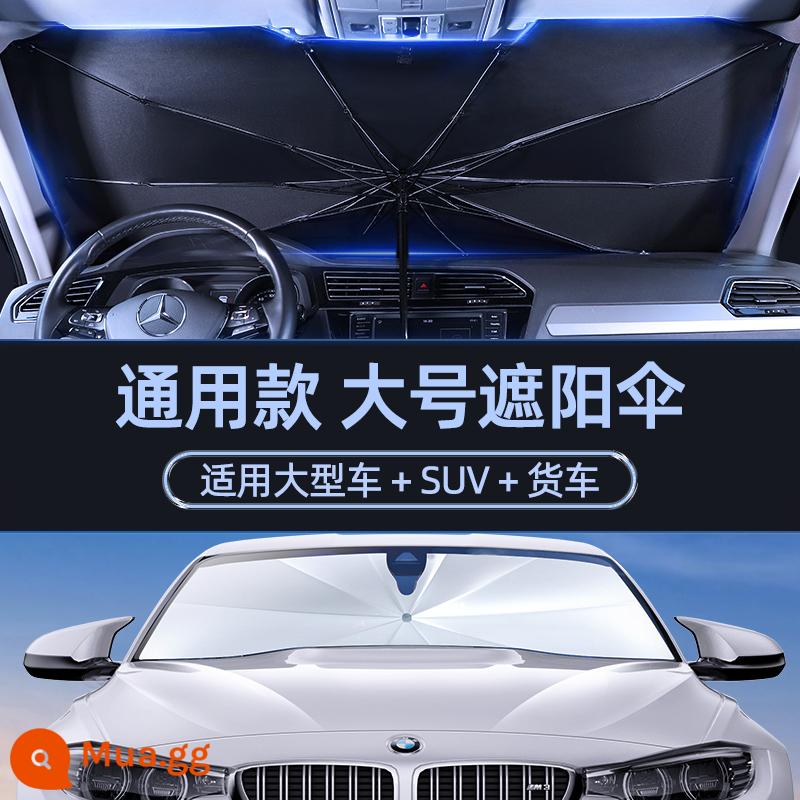 通用款 大号遮阳伞

适用大型车 + SUV + 货车

Mua.gg